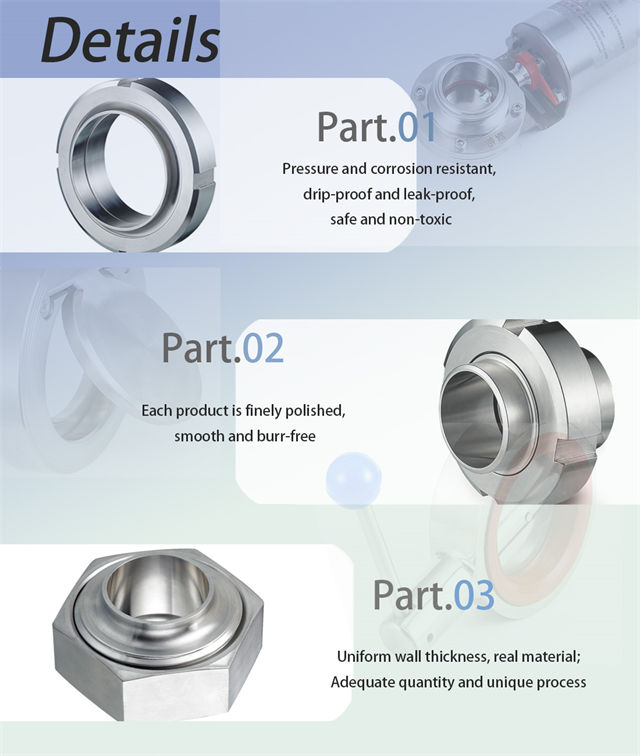 Details

Part.01

Pressure and corrosion resistant, drip-proof and leak-proof, safe and non-toxic

Part.02

Each product is finely polished, smooth and burr-free

Part.03

Uniform wall thickness, real material; Adequate quantity and unique process